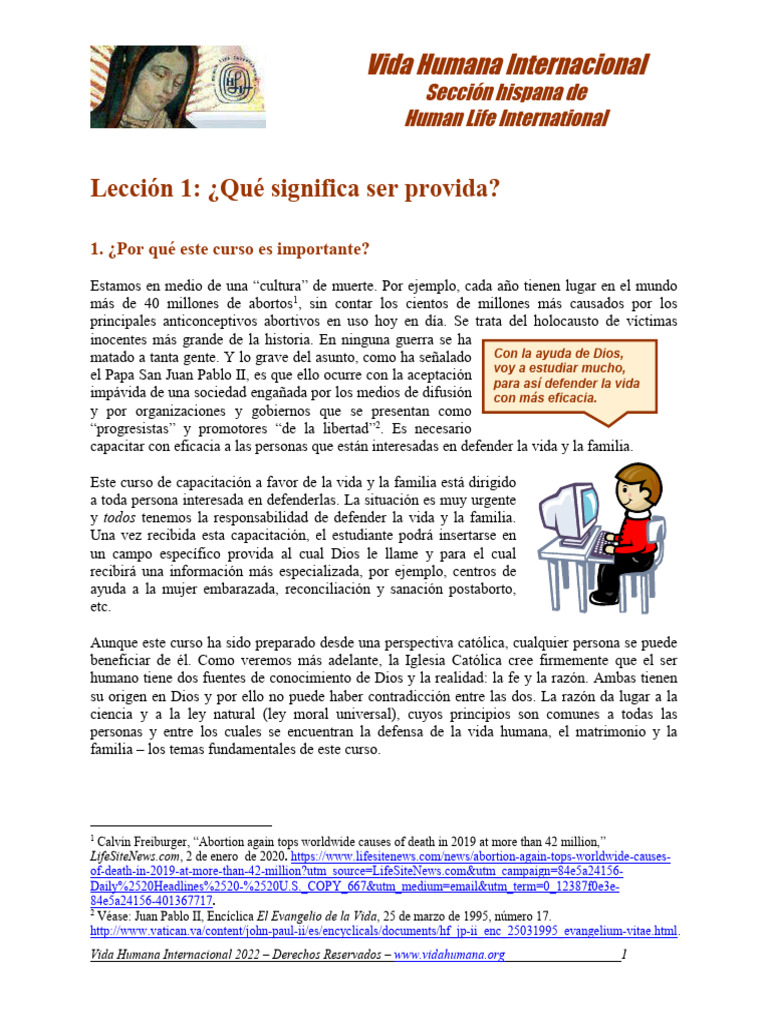 Vida Humana Internacional
Sección hispana de
Human Life International

Lección 1: ¿Qué significa ser provida?

1. ¿Por qué este curso es importante?

Estamos en medio de una "cultura" de muerte. Por ejemplo, cada año tienen lugar en el mundo más de 40 millones de abortos$^1$, sin contar los cientos de millones más causados por los principales anticonceptivos abortivos en uso hoy en día. Se trata del holocausto de víctimas inocentes más grande de la historia. En ninguna guerra se ha matado a tanta gente. Y lo grave del asunto, como ha señalado el Papa San Juan Pablo II, es que ello ocurre con la aceptación impávida de una sociedad engañada por los medios de difusión y por organizaciones y gobiernos que se presentan como "progresistas" y promotores "de la libertad"$^2$. Es necesario capacitar con eficacia a las personas que están interesadas en defender la vida y la familia.

Con la ayuda de Dios, voy a estudiar mucho, para así defender la vida con más eficacia.

Este curso de capacitación a favor de la vida y la familia está dirigido a toda persona interesada en defenderlas. La situación es muy urgente y todos tenemos la responsabilidad de defender la vida y la familia. Una vez recibida esta capacitación, el estudiante podrá insertarse en un campo específico provida al cual Dios le llame y para el cual recibirá una información más especializada, por ejemplo, centros de ayuda a la mujer embarazada, reconciliación y sanación postaborto, etc.

Aunque este curso ha sido preparado desde una perspectiva católica, cualquier persona se puede beneficiar de él. Como veremos más adelante, la Iglesia Católica cree firmemente que el ser humano tiene dos fuentes de conocimiento de Dios y la realidad: la fe y la razón. Ambas tienen su origen en Dios y por ello no puede haber contradicción entre las dos. La razón da lugar a la ciencia y a la ley natural (ley moral universal), cuyos principios son comunes a todas las personas y entre los cuales se encuentran la defensa de la vida humana, el matrimonio y la familia – los temas fundamentales de este curso.

$^1$ Calvin Freiburger, "Abortion again tops worldwide causes of death in 2019 at more than 42 million," LifeSiteNews.com, 2 de enero de 2020. https://www.lifesitenews.com/news/abortion-again-tops-worldwide-causes-of-death-in-2019-at-more-than-42-million?utm_source=LifeSiteNews.com&utm_campaign=84e5a24156-Daily%2520Headlines%2520-%2520U.S._COPY_667&utm_medium=email&utm_term=0_12387f0e3e-84e5a24156-401367717.
$^2$ Véase: Juan Pablo II, Encíclica El Evangelio de la Vida, 25 de marzo de 1995, número 17. http://www.vatican.va/content/john-paul-ii/es/encyclicals/documents/hf_jp-ii_enc_25031995_evangelium-vitae.html.

Vida Humana Internacional 2022 – Derechos Reservados – www.vidahumana.org 1